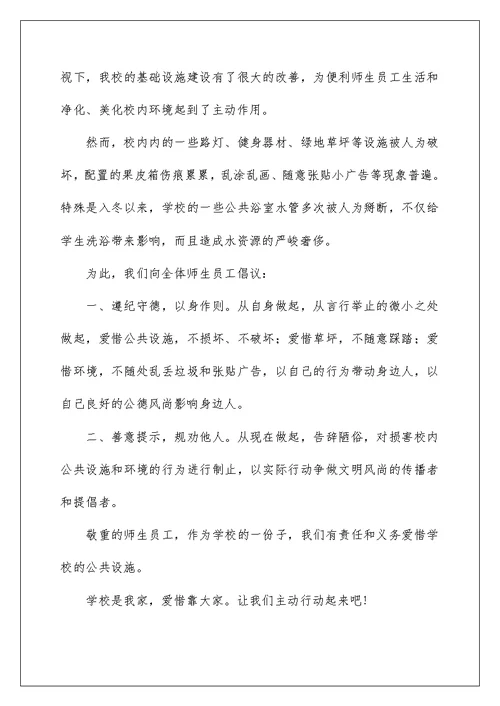 视下，我校的基础设施建设有了很大的改善，为便利师生员工生活和净化、美化校内环境起到了主动作用。

然而，校内内的一些路灯、健身器材、绿地草坪等设施被人为破坏，配置的果皮箱伤痕累累，乱涂乱画、随意张贴小广告等现象普遍。特殊是入冬以来，学校的一些公共浴室水管多次被人为掰断，不仅给学生洗浴带来影响，而且造成水资源的严峻奢侈。

为此，我们向全体师生员工倡议：

一、遵纪守德，以身作则。从自身做起，从言行举止的微小之处做起，爱惜公共设施，不损坏、不破坏；爱惜草坪，不随意踩踏；爱惜环境，不随处乱丢垃圾和张贴广告，以自己的行为带动身边人，以自己良好的公德风尚影响身边人。

二、善意提示，规劝他人。从现在做起，告辞陋俗，对损害校内公共设施和环境的行为进行制止，以实际行动争做文明风尚的传播者和提倡者。

敬重的师生员工，作为学校的一份子，我们有责任和义务爱惜学校的公共设施。

学校是我家，爱惜靠大家。让我们主动行动起来吧！